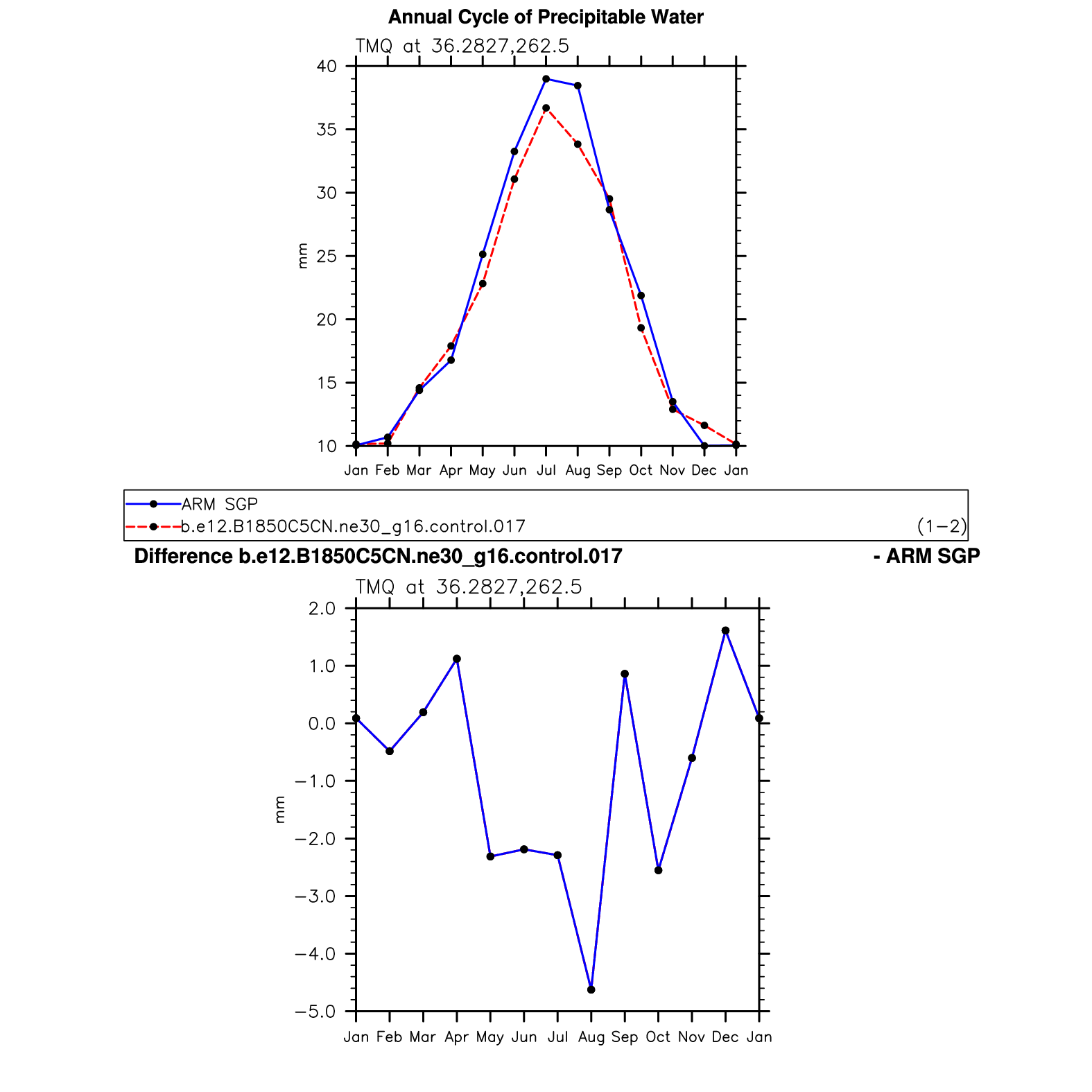 Annual Cycle of Precipitable Water

TMQ at 36.2827,262.5

40
35
30
25
20
15
10

mm

Jan Feb Mar Apr May Jun Jul Aug Sep Oct Nov Dec Jan

ARM SGP
b.e12.B1850C5CN.ne30_g16.control.017 (1−2)

Difference b.e12.B1850C5CN.ne30_g16.control.017 - ARM SGP

TMQ at 36.2827,262.5

2.0
1.0
0.0
−1.0
−2.0
−3.0
−4.0
−5.0

mm

Jan Feb Mar Apr May Jun Jul Aug Sep Oct Nov Dec Jan